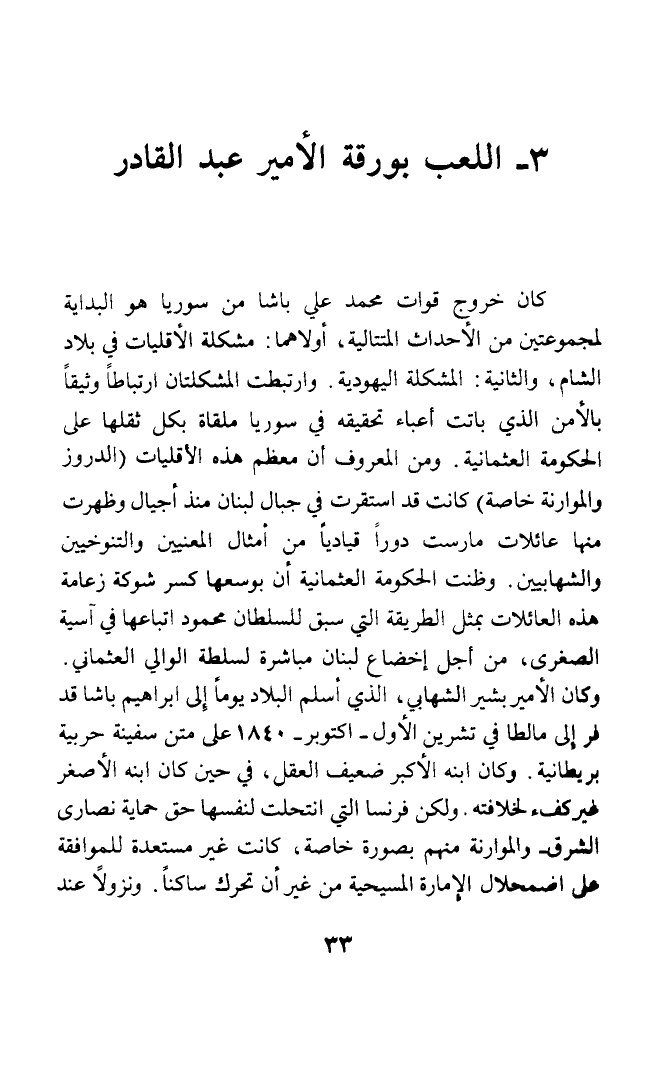 ٣ـ اللعب بورقة الأمير عبد القادر

كان خروج قوات محمد علي باشا من سوريا هو البداية لمجموعتين من الأحداث المتتالية، أولاهما: مشكلة الأقليات في بلاد الشام، والثانية: المشكلة اليهودية. وارتبطت المشكلتان ارتباطاً وثيقاً بالأمن الذي باتت أعباء تحقيقه في سوريا ملقاة بكل ثقلها على الحكومة العثمانية. ومن المعروف أن معظم هذه الأقليات (الدروز والموارنة خاصة) كانت قد استقرت في جبال لبنان منذ أجيال وظهرت منها عائلات مارست دوراً قيادياً من أمثال المعنيين والتنوخيين والشهابيين. وظنت الحكومة العثمانية أن بوسعها كسر شوكة زعامة هذه العائلات بمثل الطريقة التي سبق للسلطان محمود اتباعها في آسية الصغرى، من أجل إخضاع لبنان مباشرة لسلطة الوالي العثماني. وكان الأمير بشير الشهابي، الذي أسلم البلاد يوماً إلى ابراهيم باشا قد فر إلى مالطا في تشرين الأول ـ اكتوبر ـ ١٨٤٠ على متن سفينة حربية بريطانية. وكان ابنه الأكبر ضعيف العقل، في حين كان ابنه الأصغر غير كفء لخلافته. ولكن فرنسا التي انتحلت لنفسها حق حماية نصارى الشرق ـ والموارنة منهم بصورة خاصة، كانت غير مستعدة للموافقة على اضمحلال الإمارة المسيحية من غير أن تحرك ساكناً. ونزولاً عند

٣٣